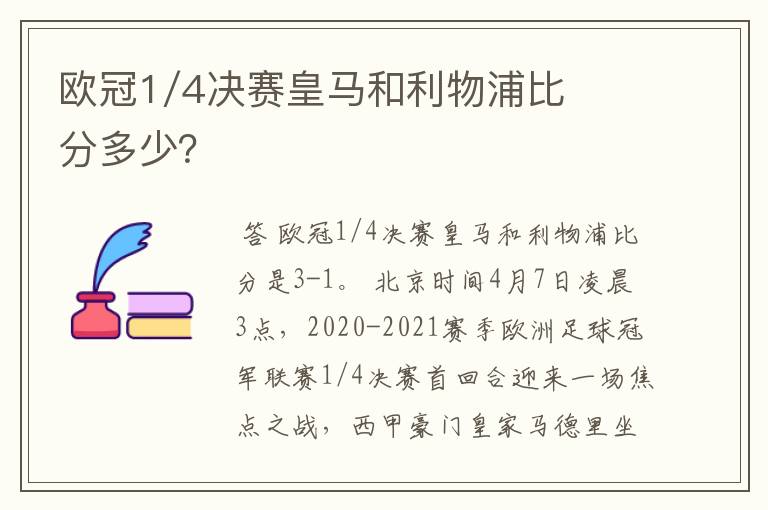 欧冠1/4决赛皇马和利物浦比分多少?

答 欧冠1/4决赛皇马和利物浦比分是3-1。 北京时间4月7日凌晨3点，2020-2021赛季欧洲足球冠军联赛1/4决赛首回合迎来一场焦点之战，西甲豪门皇家马德里坐